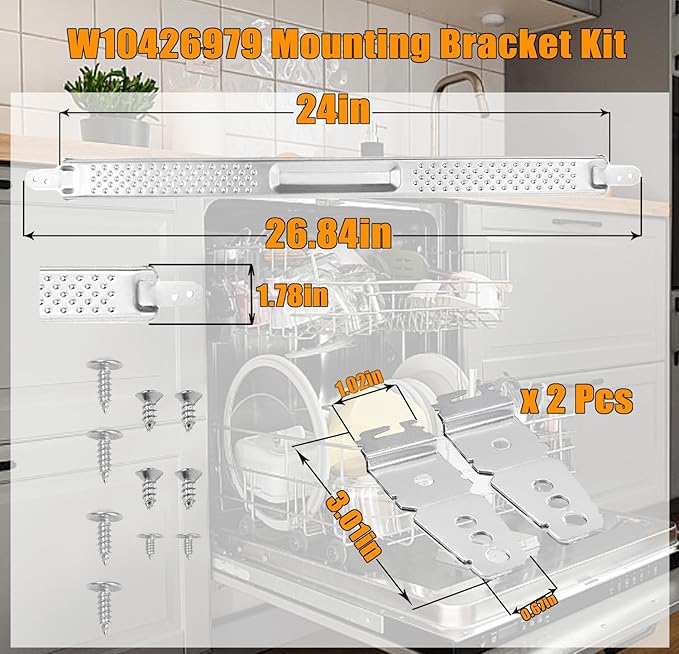 W10426979 Mounting Bracket Kit

24in

26.84in

1.78in

1.02in

x 2 Pcs

3.01in

0.67in